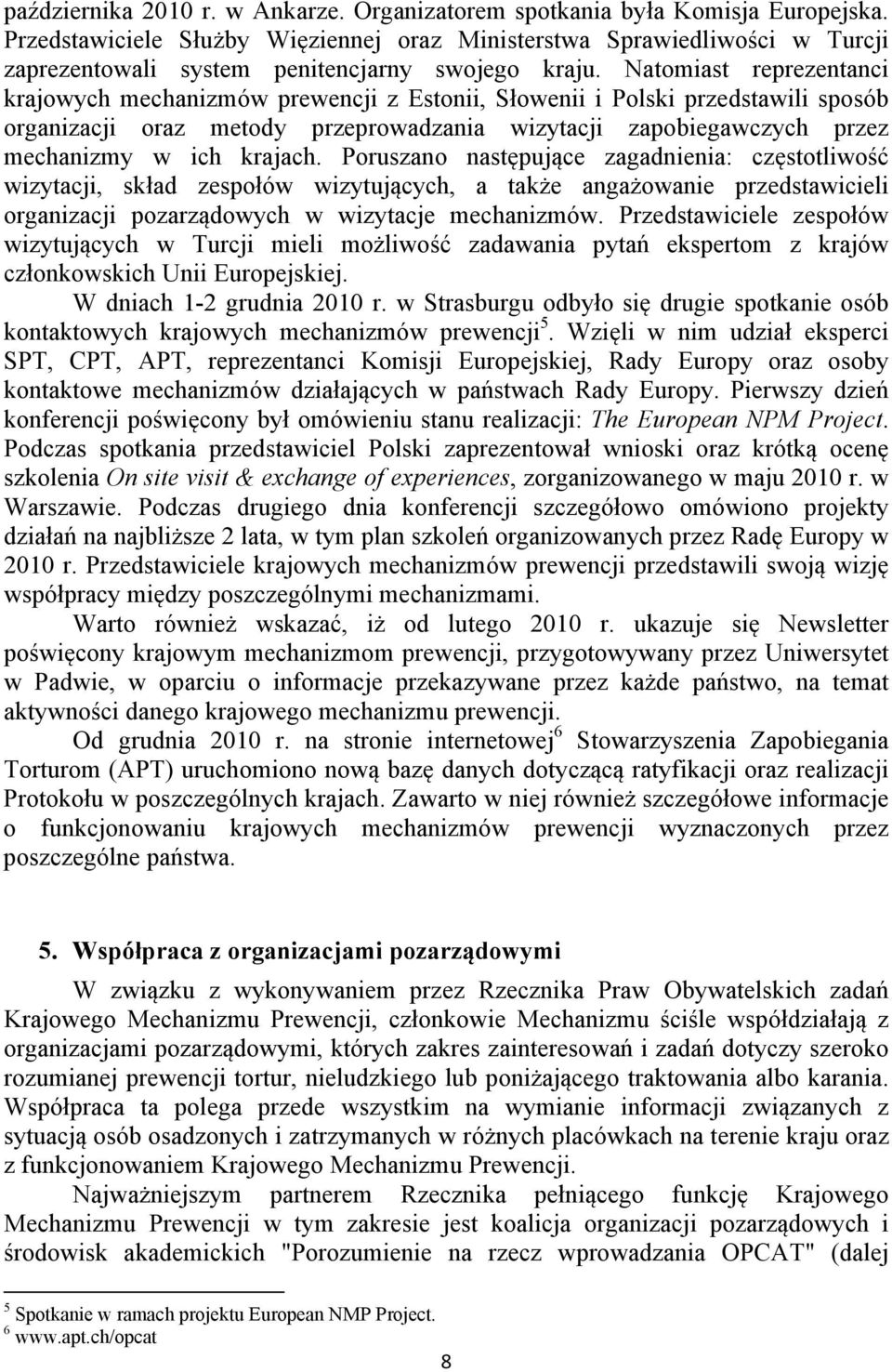 października 2010 r. w Ankarze. Organizatorem spotkania była Komisja Europejska. Przedstawiciele Służby Więziennej oraz Ministerstwa Sprawiedliwości w Turcji zaprezentowali system penitencjarny swojego kraju. Natomiast reprezentanci krajowych mechanizmów prewencji z Estonii, Słowenii i Polski przedstawili sposób organizacji oraz metody przeprowadzania wizytacji zapobiegawczych przez mechanizmy w ich krajach. Poruszano następujące zagadnienia: częstotliwość wizytacji, skład zespołów wizytujących, a także angażowanie przedstawicieli organizacji pozarządowych w wizytacje mechanizmów. Przedstawiciele zespołów wizytujących w Turcji mieli możliwość zadawania pytań ekspertom z krajów członkowskich Unii Europejskiej.

W dniach 1-2 grudnia 2010 r. w Strasburgu odbyło się drugie spotkanie osób kontaktowych krajowych mechanizmów prewencji$^5$. Wzięli w nim udział eksperci SPT, CPT, APT, reprezentanci Komisji Europejskiej, Rady Europy oraz osoby kontaktowe mechanizmów działających w państwach Rady Europy. Pierwszy dzień konferencji poświęcony był omówieniu stanu realizacji: The European NPM Project. Podczas spotkania przedstawiciel Polski zaprezentował wnioski oraz krótką ocenę szkolenia On site visit & exchange of experiences, zorganizowanego w maju 2010 r. w Warszawie. Podczas drugiego dnia konferencji szczegółowo omówiono projekty działań na najbliższe 2 lata, w tym plan szkoleń organizowanych przez Radę Europy w 2010 r. Przedstawiciele krajowych mechanizmów prewencji przedstawili swoją wizję współpracy między poszczególnymi mechanizmami.

Warto również wskazać, iż od lutego 2010 r. ukazuje się Newsletter poświęcony krajowym mechanizmom prewencji, przygotowywany przez Uniwersytet w Padwie, w oparciu o informacje przekazywane przez każde państwo, na temat aktywności danego krajowego mechanizmu prewencji.

Od grudnia 2010 r. na stronie internetowej$^6$ Stowarzyszenia Zapobiegania Torturom (APT) uruchomiono nową bazę danych dotyczącą ratyfikacji oraz realizacji Protokołu w poszczególnych krajach. Zawarto w niej również szczegółowe informacje o funkcjonowaniu krajowych mechanizmów prewencji wyznaczonych przez poszczególne państwa.

5. Współpraca z organizacjami pozarządowymi

W związku z wykonywaniem przez Rzecznika Praw Obywatelskich zadań Krajowego Mechanizmu Prewencji, członkowie Mechanizmu ściśle współdziałają z organizacjami pozarządowymi, których zakres zainteresowań i zadań dotyczy szeroko rozumianej prewencji tortur, nieludzkiego lub poniżającego traktowania albo karania. Współpraca ta polega przede wszystkim na wymianie informacji związanych z sytuacją osób osadzonych i zatrzymanych w różnych placówkach na terenie kraju oraz z funkcjonowaniem Krajowego Mechanizmu Prewencji.

Najważniejszym partnerem Rzecznika pełniącego funkcję Krajowego Mechanizmu Prewencji w tym zakresie jest koalicja organizacji pozarządowych i środowisk akademickich "Porozumienie na rzecz wprowadzania OPCAT" (dalej

$^5$ Spotkanie w ramach projektu European NMP Project.
$^6$ www.apt.ch/opcat

8